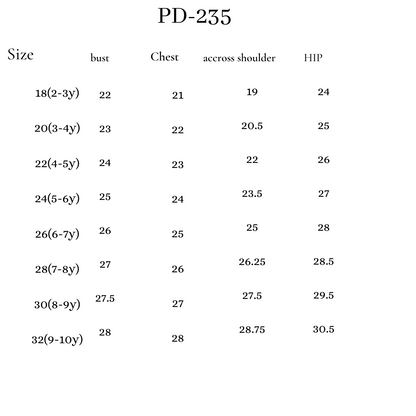 PD-235

| Size | bust | Chest | accross shoulder | HIP |
|---|---|---|---|---|
| 18(2-3y) | 22 | 21 | 19 | 24 |
| 20(3-4y) | 23 | 22 | 20.5 | 25 |
| 22(4-5y) | 24 | 23 | 22 | 26 |
| 24(5-6y) | 25 | 24 | 23.5 | 27 |
| 26(6-7y) | 26 | 25 | 25 | 28 |
| 28(7-8y) | 27 | 26 | 26.25 | 28.5 |
| 30(8-9y) | 27.5 | 27 | 27.5 | 29.5 |
| 32(9-10y) | 28 | 28 | 28.75 | 30.5 |